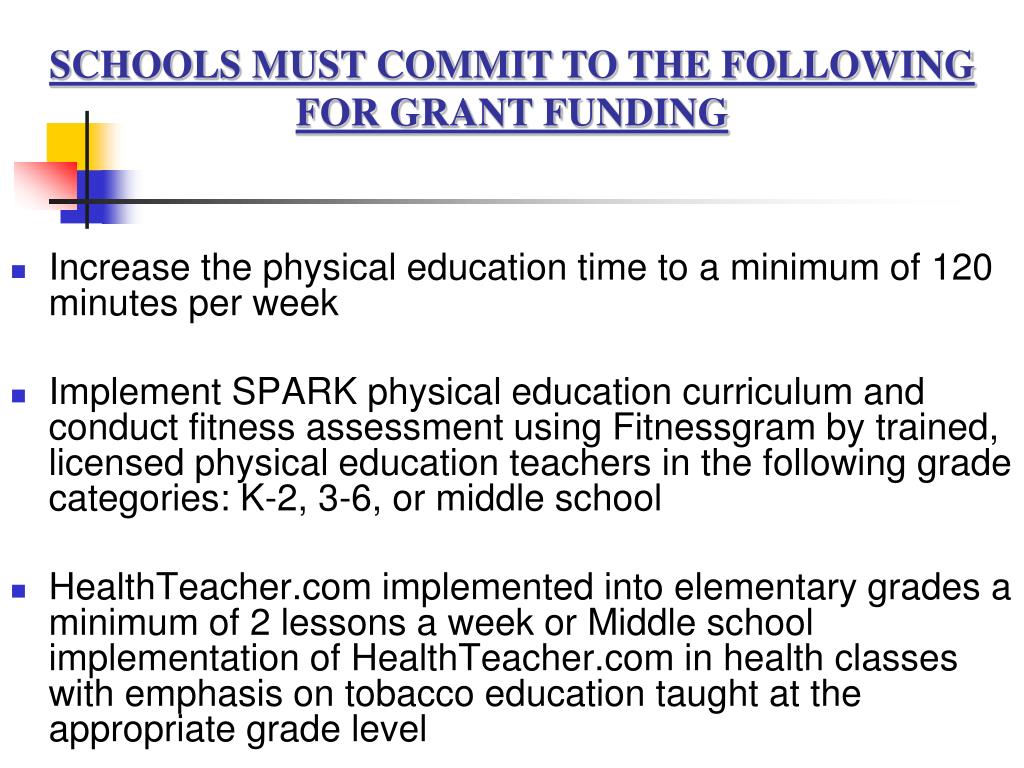 SCHOOLS MUST COMMIT TO THE FOLLOWING FOR GRANT FUNDING

- Increase the physical education time to a minimum of 120 minutes per week

- Implement SPARK physical education curriculum and conduct fitness assessment using Fitnessgram by trained, licensed physical education teachers in the following grade categories: K-2, 3-6, or middle school

- HealthTeacher.com implemented into elementary grades a minimum of 2 lessons a week or Middle school implementation of HealthTeacher.com in health classes with emphasis on tobacco education taught at the appropriate grade level